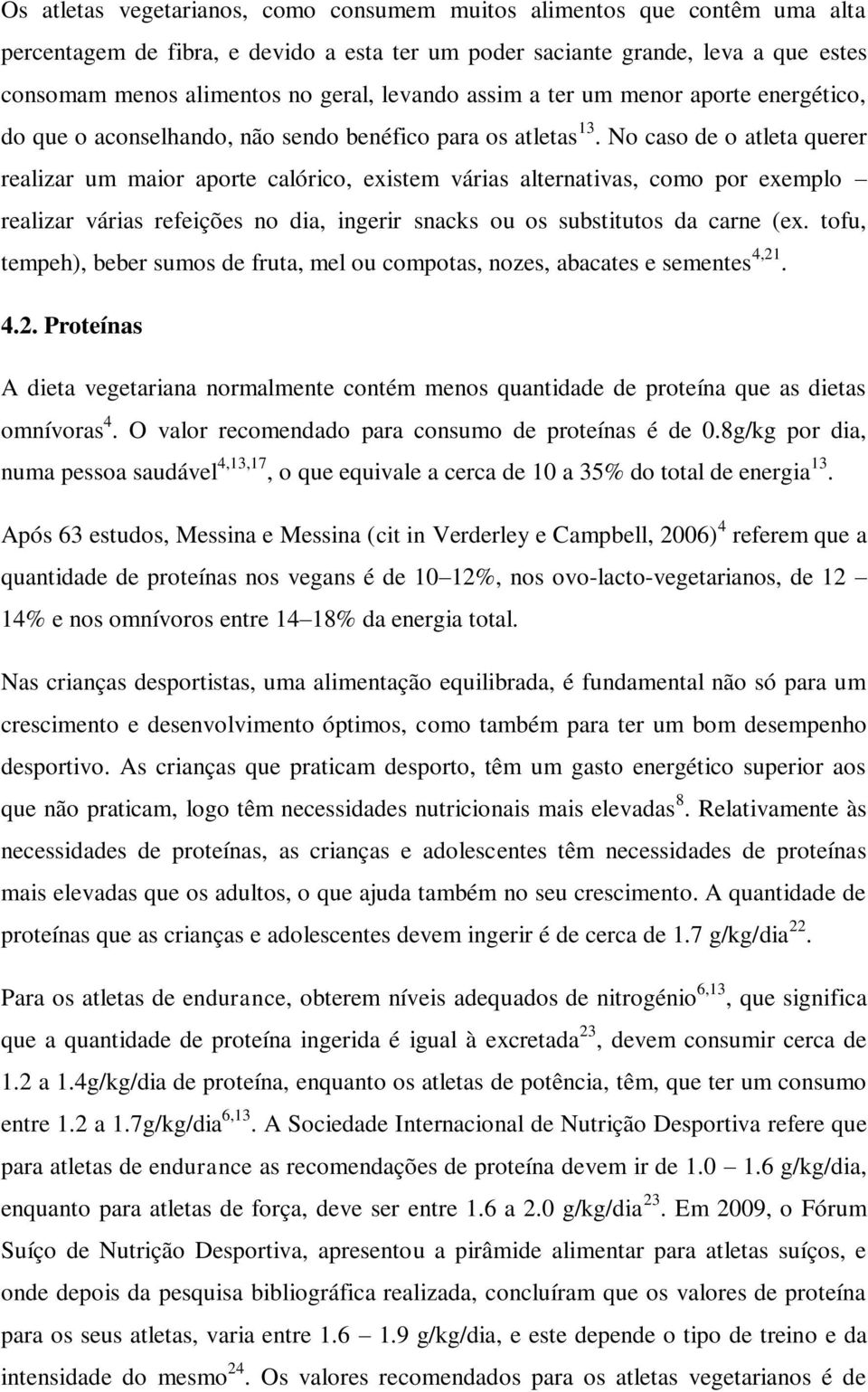 Os atletas vegetarianos, como consumem muitos alimentos que contêm uma alta percentagem de fibra, e devido a esta ter um poder saciante grande, leva a que estes consomam menos alimentos no geral, levando assim a ter um menor aporte energético, do que o aconselhando, não sendo benéfico para os atletas$^{13}$. No caso de o atleta querer realizar um maior aporte calórico, existem várias alternativas, como por exemplo – realizar várias refeições no dia, ingerir snacks ou os substitutos da carne (ex. tofu, tempeh), beber sumos de fruta, mel ou compotas, nozes, abacates e sementes$^{4,21}$.

4.2. Proteínas

A dieta vegetariana normalmente contém menos quantidade de proteína que as dietas omnívoras$^{4}$. O valor recomendado para consumo de proteínas é de 0.8g/kg por dia, numa pessoa saudável$^{4,13,17}$, o que equivale a cerca de 10 a 35% do total de energia$^{13}$.

Após 63 estudos, Messina e Messina (cit in Verderley e Campbell, 2006)$^{4}$ referem que a quantidade de proteínas nos vegans é de 10–12%, nos ovo-lacto-vegetarianos, de 12 – 14% e nos omnívoros entre 14–18% da energia total.

Nas crianças desportistas, uma alimentação equilibrada, é fundamental não só para um crescimento e desenvolvimento óptimos, como também para ter um bom desempenho desportivo. As crianças que praticam desporto, têm um gasto energético superior aos que não praticam, logo têm necessidades nutricionais mais elevadas$^{8}$. Relativamente às necessidades de proteínas, as crianças e adolescentes têm necessidades de proteínas mais elevadas que os adultos, o que ajuda também no seu crescimento. A quantidade de proteínas que as crianças e adolescentes devem ingerir é de cerca de 1.7 g/kg/dia$^{22}$.

Para os atletas de endurance, obterem níveis adequados de nitrogénio$^{6,13}$, que significa que a quantidade de proteína ingerida é igual à excretada$^{23}$, devem consumir cerca de 1.2 a 1.4g/kg/dia de proteína, enquanto os atletas de potência, têm, que ter um consumo entre 1.2 a 1.7g/kg/dia$^{6,13}$. A Sociedade Internacional de Nutrição Desportiva refere que para atletas de endurance as recomendações de proteína devem ir de 1.0 – 1.6 g/kg/dia, enquanto para atletas de força, deve ser entre 1.6 a 2.0 g/kg/dia$^{23}$. Em 2009, o Fórum Suíço de Nutrição Desportiva, apresentou a pirâmide alimentar para atletas suíços, e onde depois da pesquisa bibliográfica realizada, concluíram que os valores de proteína para os seus atletas, varia entre 1.6 – 1.9 g/kg/dia, e este depende o tipo de treino e da intensidade do mesmo$^{24}$. Os valores recomendados para os atletas vegetarianos é de